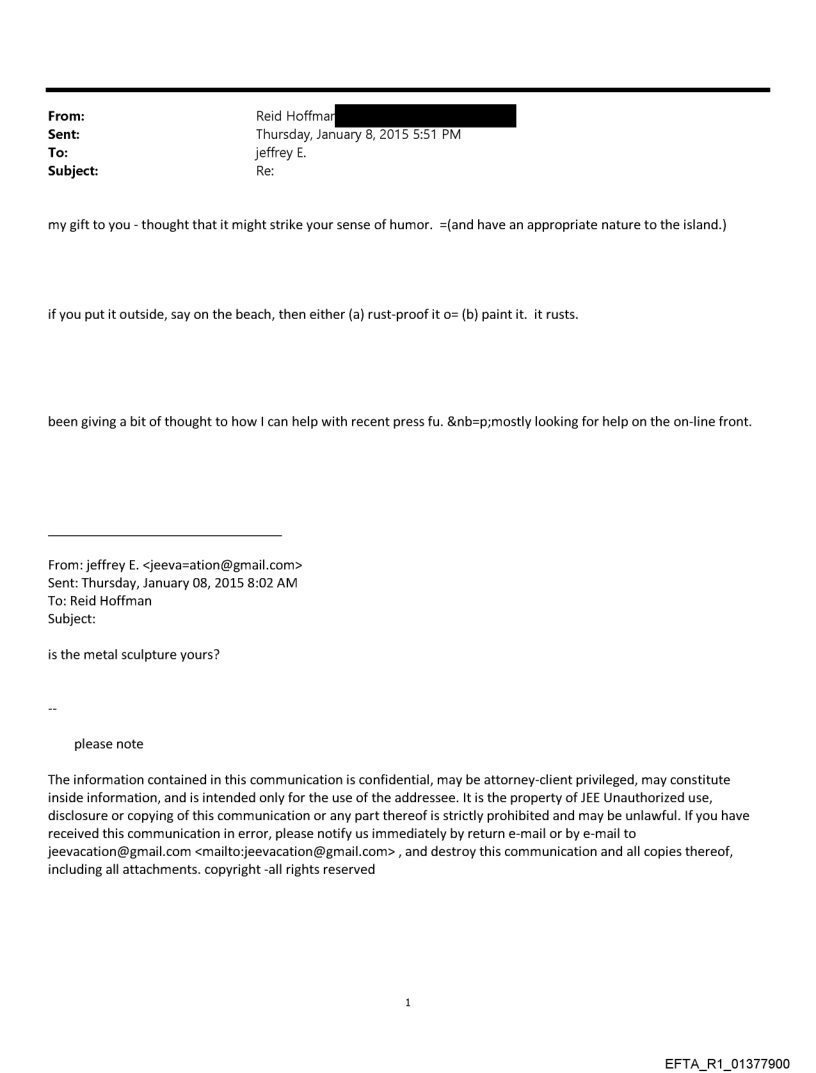 From: Reid Hoffman
Sent: Thursday, January 8, 2015 5:51 PM
To: jeffrey E.
Subject: Re:

my gift to you - thought that it might strike your sense of humor. =(and have an appropriate nature to the island.)

if you put it outside, say on the beach, then either (a) rust-proof it o= (b) paint it. it rusts.

been giving a bit of thought to how I can help with recent press fu. &nb=p;mostly looking for help on the on-line front.

From: jeffrey E. <jeeva=ation@gmail.com>
Sent: Thursday, January 08, 2015 8:02 AM
To: Reid Hoffman
Subject:

is the metal sculpture yours?

--

please note

The information contained in this communication is confidential, may be attorney-client privileged, may constitute inside information, and is intended only for the use of the addressee. It is the property of JEE Unauthorized use, disclosure or copying of this communication or any part thereof is strictly prohibited and may be unlawful. If you have received this communication in error, please notify us immediately by return e-mail or by e-mail to jeevacation@gmail.com <mailto:jeevacation@gmail.com> , and destroy this communication and all copies thereof, including all attachments. copyright -all rights reserved

1

EFTA_R1_01377900